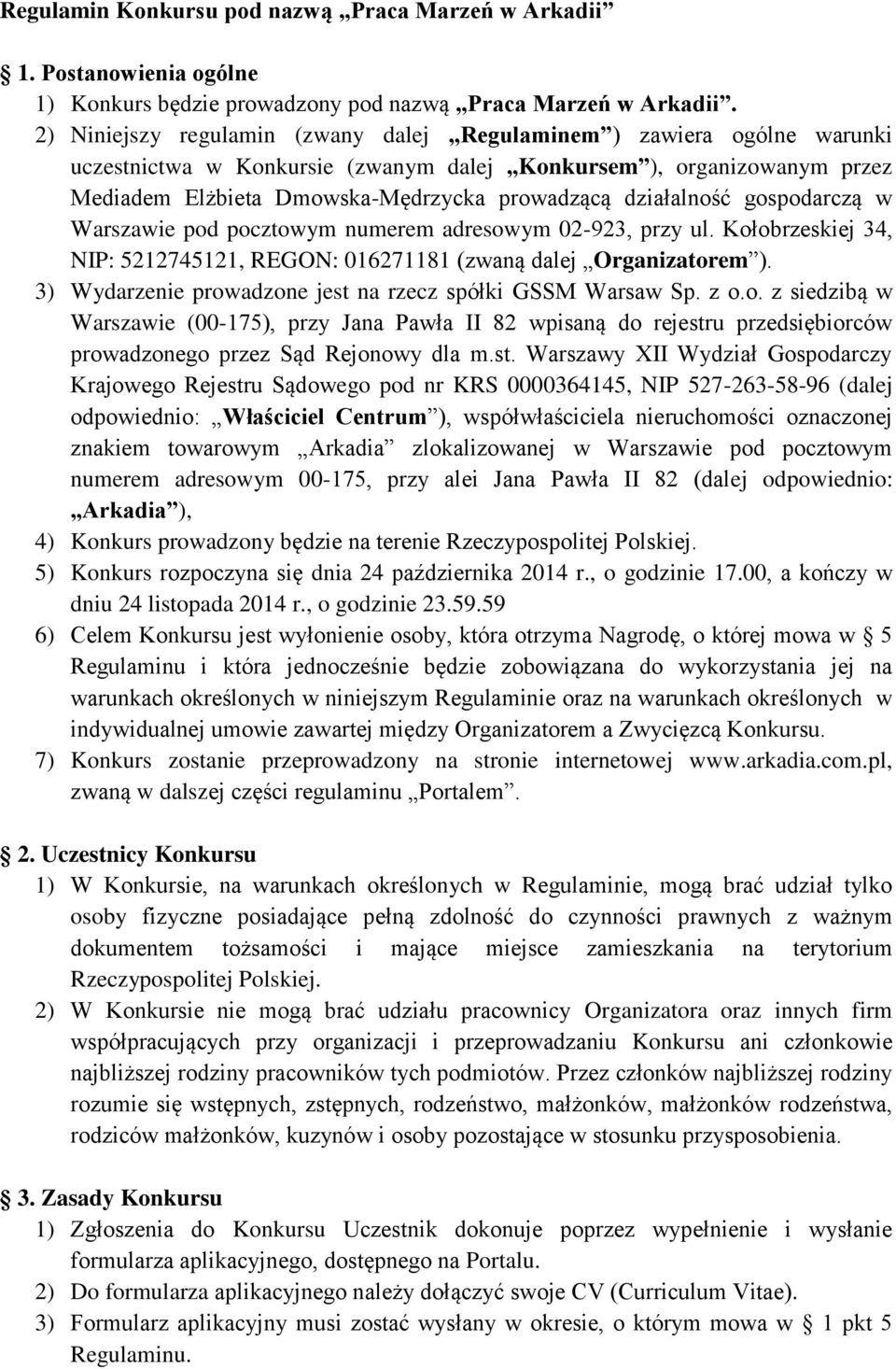 Regulamin Konkursu pod nazwą „Praca Marzeń w Arkadii”

1. Postanowienia ogólne

1) Konkurs będzie prowadzony pod nazwą „Praca Marzeń w Arkadii”.

2) Niniejszy regulamin (zwany dalej „Regulaminem”) zawiera ogólne warunki uczestnictwa w Konkursie (zwanym dalej „Konkursem”), organizowanym przez Mediadem Elżbieta Dmowska-Mędrzycka prowadzącą działalność gospodarczą w Warszawie pod pocztowym numerem adresowym 02-923, przy ul. Kołobrzeskiej 34, NIP: 5212745121, REGON: 016271181 (zwaną dalej „Organizatorem”).

3) Wydarzenie prowadzone jest na rzecz spółki GSSM Warsaw Sp. z o.o. z siedzibą w Warszawie (00-175), przy Jana Pawła II 82 wpisaną do rejestru przedsiębiorców prowadzonego przez Sąd Rejonowy dla m.st. Warszawy XII Wydział Gospodarczy Krajowego Rejestru Sądowego pod nr KRS 0000364145, NIP 527-263-58-96 (dalej odpowiednio: „Właściciel Centrum”), współwłaściciela nieruchomości oznaczonej znakiem towarowym „Arkadia” zlokalizowanej w Warszawie pod pocztowym numerem adresowym 00-175, przy alei Jana Pawła II 82 (dalej odpowiednio: „Arkadia”),

4) Konkurs prowadzony będzie na terenie Rzeczypospolitej Polskiej.

5) Konkurs rozpoczyna się dnia 24 października 2014 r., o godzinie 17.00, a kończy w dniu 24 listopada 2014 r., o godzinie 23.59.59

6) Celem Konkursu jest wyłonienie osoby, która otrzyma Nagrodę, o której mowa w § 5 Regulaminu i która jednocześnie będzie zobowiązana do wykorzystania jej na warunkach określonych w niniejszym Regulaminie oraz na warunkach określonych w indywidualnej umowie zawartej między Organizatorem a Zwycięzcą Konkursu.

7) Konkurs zostanie przeprowadzony na stronie internetowej www.arkadia.com.pl, zwaną w dalszej części regulaminu „Portalem”.

2. Uczestnicy Konkursu

1) W Konkursie, na warunkach określonych w Regulaminie, mogą brać udział tylko osoby fizyczne posiadające pełną zdolność do czynności prawnych z ważnym dokumentem tożsamości i mające miejsce zamieszkania na terytorium Rzeczypospolitej Polskiej.

2) W Konkursie nie mogą brać udziału pracownicy Organizatora oraz innych firm współpracujących przy organizacji i przeprowadzaniu Konkursu ani członkowie najbliższej rodziny pracowników tych podmiotów. Przez członków najbliższej rodziny rozumie się wstępnych, zstępnych, rodzeństwo, małżonków, małżonków rodzeństwa, rodziców małżonków, kuzynów i osoby pozostające w stosunku przysposobienia.

3. Zasady Konkursu

1) Zgłoszenia do Konkursu Uczestnik dokonuje poprzez wypełnienie i wysłanie formularza aplikacyjnego, dostępnego na Portalu.

2) Do formularza aplikacyjnego należy dołączyć swoje CV (Curriculum Vitae).

3) Formularz aplikacyjny musi zostać wysłany w okresie, o którym mowa w § 1 pkt 5 Regulaminu.